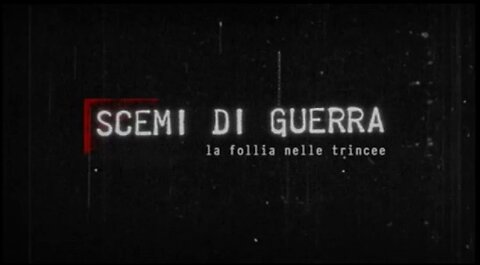 SCEMI DI GUERRA
la follia nelle trincee